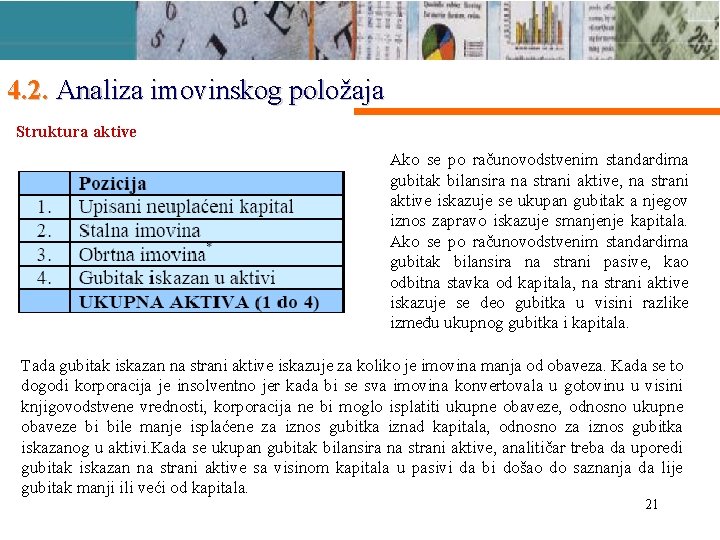 4.2. Analiza imovinskog položaja

Struktura aktive

| | Pozicija |
|---|---|
| 1. | Upisani neuplaćeni kapital |
| 2. | Stalna imovina |
| 3. | Obrtna imovina* |
| 4. | Gubitak iskazan u aktivi |
| | UKUPNA AKTIVA (1 do 4) |

Ako se po računovodstvenim standardima gubitak bilansira na strani aktive, na strani aktive iskazuje se ukupan gubitak a njegov iznos zapravo iskazuje smanjenje kapitala. Ako se po računovodstvenim standardima gubitak bilansira na strani pasive, kao odbitna stavka od kapitala, na strani aktive iskazuje se deo gubitka u visini razlike između ukupnog gubitka i kapitala.

Tada gubitak iskazan na strani aktive iskazuje za koliko je imovina manja od obaveza. Kada se to dogodi korporacija je insolventno jer kada bi se sva imovina konvertovala u gotovinu u visini knjigovodstvene vrednosti, korporacija ne bi moglo isplatiti ukupne obaveze, odnosno ukupne obaveze bi bile manje isplaćene za iznos gubitka iznad kapitala, odnosno za iznos gubitka iskazanog u aktivi.Kada se ukupan gubitak bilansira na strani aktive, analitičar treba da uporedi gubitak iskazan na strani aktive sa visinom kapitala u pasivi da bi došao do saznanja da lije gubitak manji ili veći od kapitala.

21